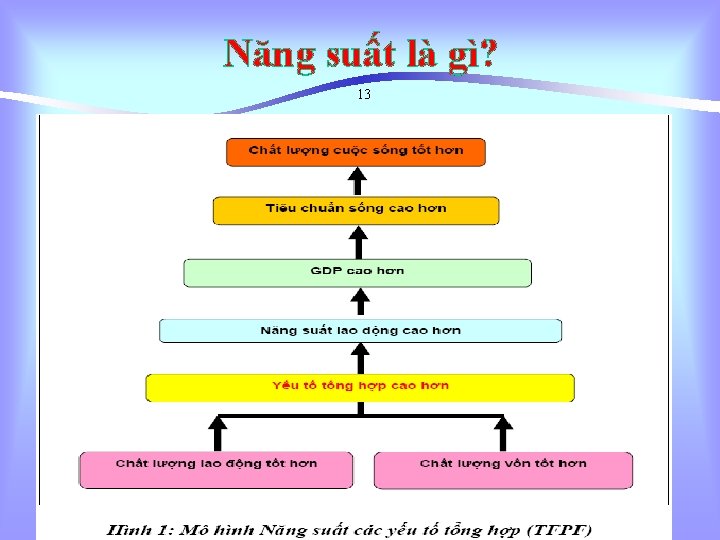 Năng suất là gì?

13

Chất lượng cuộc sống tốt hơn

Tiêu chuẩn sống cao hơn

GDP cao hơn

Năng suất lao động cao hơn

Yếu tố tổng hợp cao hơn

Chất lượng lao động tốt hơn

Chất lượng vốn tốt hơn

Hình 1: Mô hình Năng suất các yếu tố tổng hợp (TFPF)